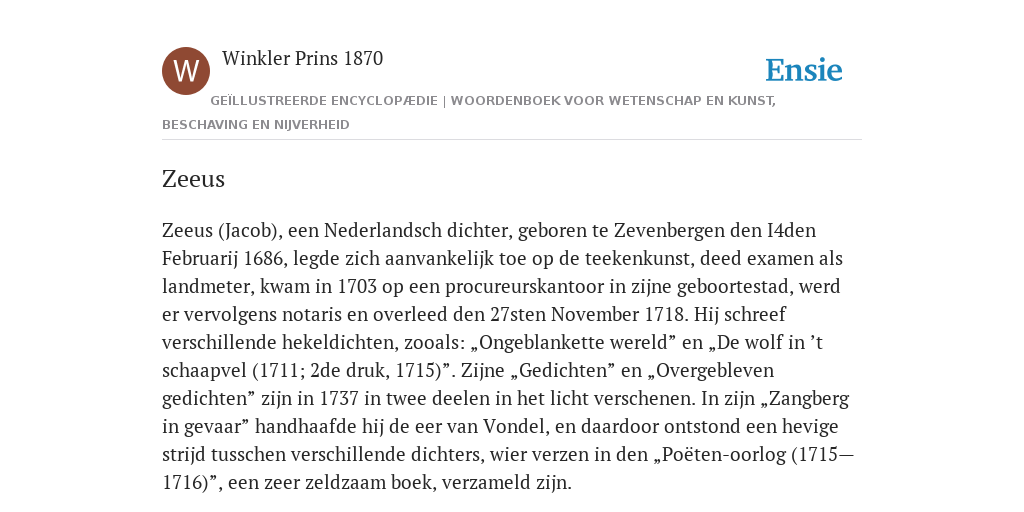 W

Winkler Prins 1870

Ensie

GEÏLLUSTREERDE ENCYCLOPÆDIE | WOORDENBOEK VOOR WETENSCHAP EN KUNST, BESCHAVING EN NIJVERHEID

Zeeus

Zeeus (Jacob), een Nederlandsch dichter, geboren te Zevenbergen den I4den Februarij 1686, legde zich aanvankelijk toe op de teekenkunst, deed examen als landmeter, kwam in 1703 op een procureurskantoor in zijne geboortestad, werd er vervolgens notaris en overleed den 27sten November 1718. Hij schreef verschillende hekeldichten, zooals: „Ongeblankette wereld” en „De wolf in ’t schaapvel (1711; 2de druk, 1715)”. Zijne „Gedichten” en „Overgebleven gedichten” zijn in 1737 in twee deelen in het licht verschenen. In zijn „Zangberg in gevaar” handhaafde hij de eer van Vondel, en daardoor ontstond een hevige strijd tusschen verschillende dichters, wier verzen in den „Poëten-oorlog (1715—1716)”, een zeer zeldzaam boek, verzameld zijn.